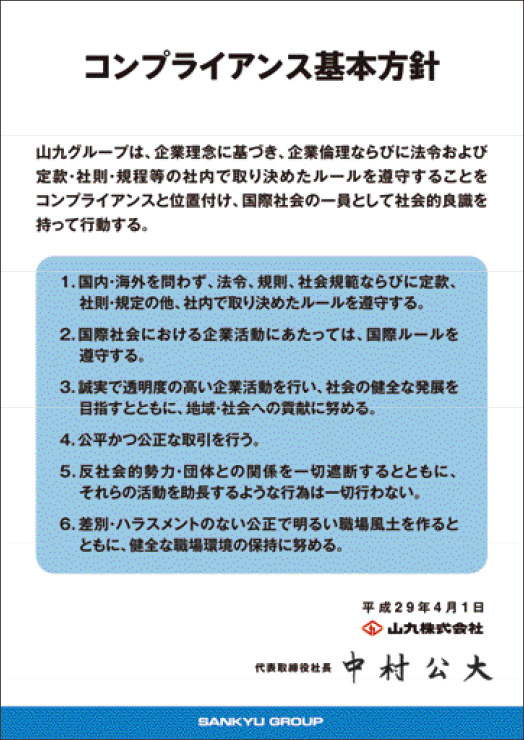 コンプライアンス基本方針

山九グループは、企業理念に基づき、企業倫理ならびに法令および定款・社則・規程等の社内で取り決めたルールを遵守することをコンプライアンスと位置付け、国際社会の一員として社会的良識を持って行動する。

1. 国内・海外を問わず、法令、規則、社会規範ならびに定款、社則・規定の他、社内で取り決めたルールを遵守する。

2. 国際社会における企業活動にあたっては、国際ルールを遵守する。

3. 誠実で透明度の高い企業活動を行い、社会の健全な発展を目指すとともに、地域・社会への貢献に努める。

4. 公平かつ公正な取引を行う。

5. 反社会的勢力・団体との関係を一切遮断するとともに、それらの活動を助長するような行為は一切行わない。

6. 差別・ハラスメントのない公正で明るい職場風土を作るとともに、健全な職場環境の保持に努める。

平成29年4月1日
山九株式会社
代表取締役社長 中村公大

SANKYU GROUP